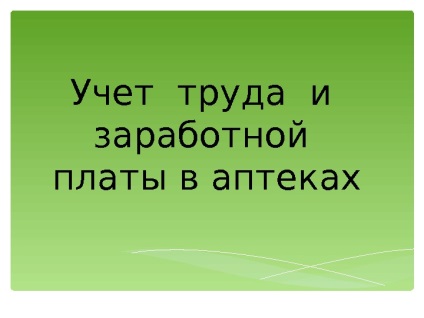 Учет труда и заработной платы в аптеках